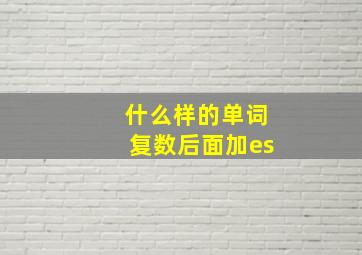 什么样的单词
复数后面加es